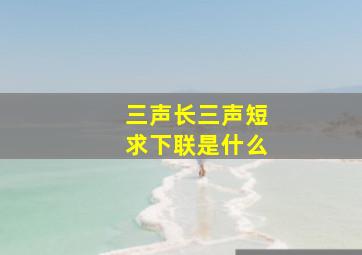 三声长三声短
求下联是什么